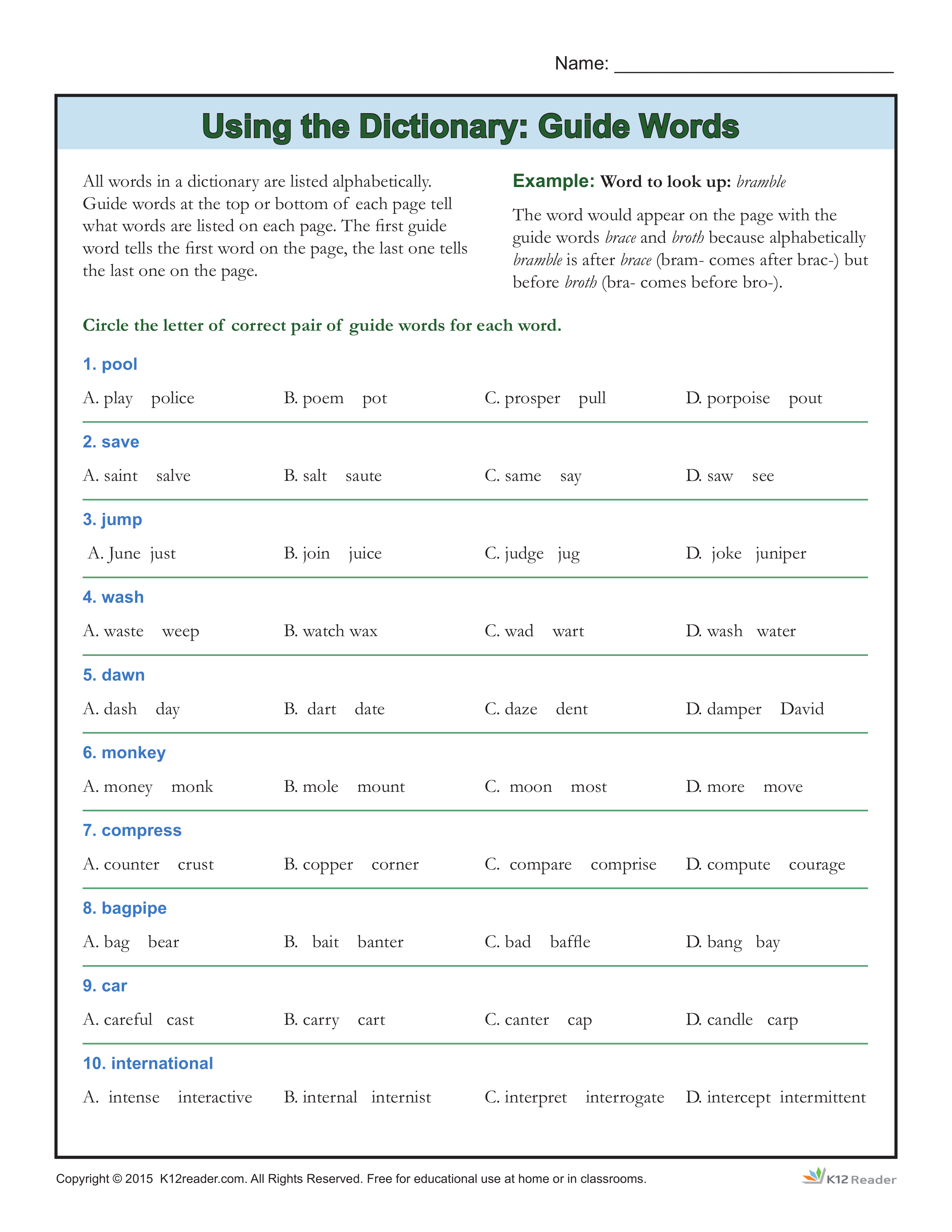 Name: ___________________________

Using the Dictionary: Guide Words

All words in a dictionary are listed alphabetically. Guide words at the top or bottom of each page tell what words are listed on each page. The first guide word tells the first word on the page, the last one tells the last one on the page.

Example: Word to look up: bramble

The word would appear on the page with the guide words brace and broth because alphabetically bramble is after brace (bram- comes after brac-) but before broth (bra- comes before bro-).

Circle the letter of correct pair of guide words for each word.

1. pool

A. play police B. poem pot C. prosper pull D. porpoise pout

2. save

A. saint salve B. salt saute C. same say D. saw see

3. jump

A. June just B. join juice C. judge jug D. joke juniper

4. wash

A. waste weep B. watch wax C. wad wart D. wash water

5. dawn

A. dash day B. dart date C. daze dent D. damper David

6. monkey

A. money monk B. mole mount C. moon most D. more move

7. compress

A. counter crust B. copper corner C. compare comprise D. compute courage

8. bagpipe

A. bag bear B. bait banter C. bad baffle D. bang bay

9. car

A. careful cast B. carry cart C. canter cap D. candle carp

10. international

A. intense interactive B. internal internist C. interpret interrogate D. intercept intermittent

Copyright © 2015 K12reader.com. All Rights Reserved. Free for educational use at home or in classrooms.

K12 Reader